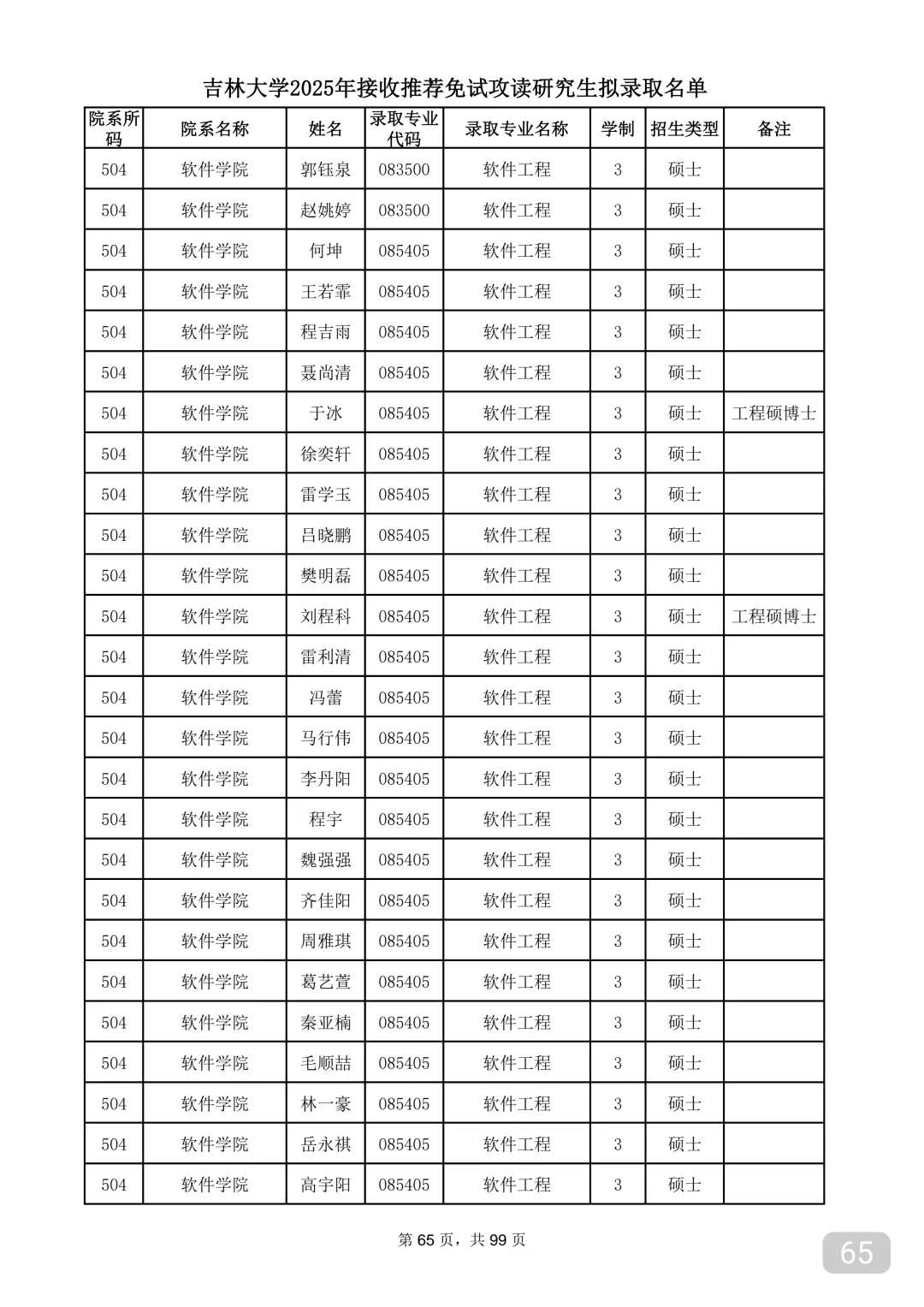 吉林大学2025年接收推荐免试攻读研究生拟录取名单

| 院系所码 | 院系名称 | 姓名 | 录取专业代码 | 录取专业名称 | 学制 | 招生类型 | 备注 |
|---|---|---|---|---|---|---|---|
| 504 | 软件学院 | 郭钰泉 | 083500 | 软件工程 | 3 | 硕士 | |
| 504 | 软件学院 | 赵姚婷 | 083500 | 软件工程 | 3 | 硕士 | |
| 504 | 软件学院 | 何坤 | 085405 | 软件工程 | 3 | 硕士 | |
| 504 | 软件学院 | 王若霏 | 085405 | 软件工程 | 3 | 硕士 | |
| 504 | 软件学院 | 程吉雨 | 085405 | 软件工程 | 3 | 硕士 | |
| 504 | 软件学院 | 聂尚清 | 085405 | 软件工程 | 3 | 硕士 | |
| 504 | 软件学院 | 于冰 | 085405 | 软件工程 | 3 | 硕士 | 工程硕博士 |
| 504 | 软件学院 | 徐奕轩 | 085405 | 软件工程 | 3 | 硕士 | |
| 504 | 软件学院 | 雷学玉 | 085405 | 软件工程 | 3 | 硕士 | |
| 504 | 软件学院 | 吕晓鹏 | 085405 | 软件工程 | 3 | 硕士 | |
| 504 | 软件学院 | 樊明磊 | 085405 | 软件工程 | 3 | 硕士 | |
| 504 | 软件学院 | 刘程科 | 085405 | 软件工程 | 3 | 硕士 | 工程硕博士 |
| 504 | 软件学院 | 雷利清 | 085405 | 软件工程 | 3 | 硕士 | |
| 504 | 软件学院 | 冯蕾 | 085405 | 软件工程 | 3 | 硕士 | |
| 504 | 软件学院 | 马行伟 | 085405 | 软件工程 | 3 | 硕士 | |
| 504 | 软件学院 | 李丹阳 | 085405 | 软件工程 | 3 | 硕士 | |
| 504 | 软件学院 | 程宇 | 085405 | 软件工程 | 3 | 硕士 | |
| 504 | 软件学院 | 魏强强 | 085405 | 软件工程 | 3 | 硕士 | |
| 504 | 软件学院 | 齐佳阳 | 085405 | 软件工程 | 3 | 硕士 | |
| 504 | 软件学院 | 周雅琪 | 085405 | 软件工程 | 3 | 硕士 | |
| 504 | 软件学院 | 葛艺萱 | 085405 | 软件工程 | 3 | 硕士 | |
| 504 | 软件学院 | 秦亚楠 | 085405 | 软件工程 | 3 | 硕士 | |
| 504 | 软件学院 | 毛顺喆 | 085405 | 软件工程 | 3 | 硕士 | |
| 504 | 软件学院 | 林一豪 | 085405 | 软件工程 | 3 | 硕士 | |
| 504 | 软件学院 | 岳永祺 | 085405 | 软件工程 | 3 | 硕士 | |
| 504 | 软件学院 | 高宇阳 | 085405 | 软件工程 | 3 | 硕士 | |

第 65 页，共 99 页

65